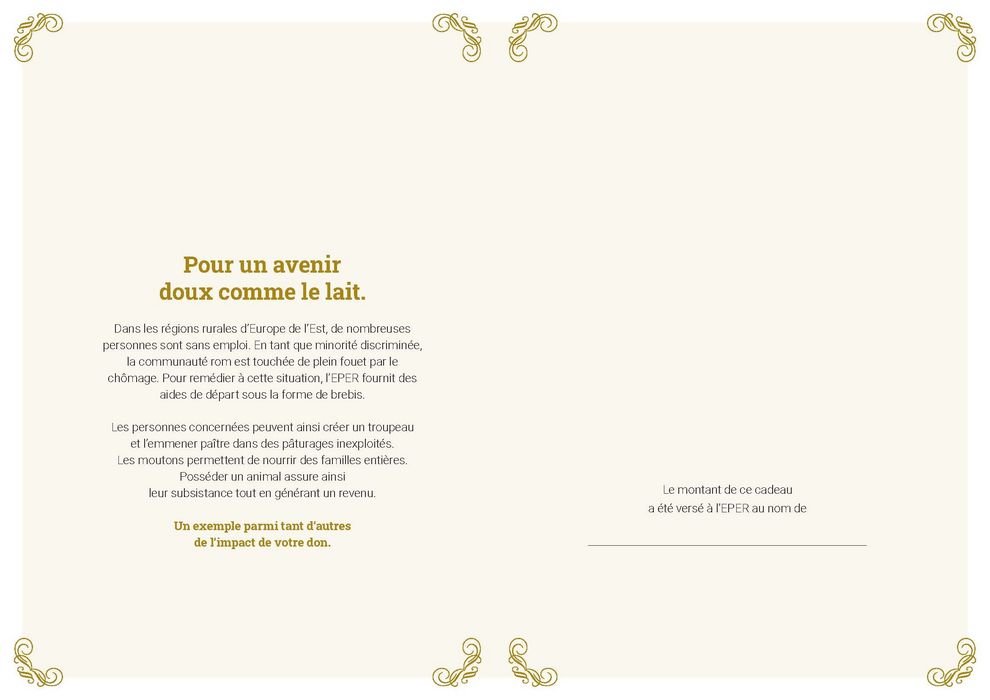 Pour un avenir doux comme le lait.

Dans les régions rurales d'Europe de l'Est, de nombreuses personnes sont sans emploi. En tant que minorité discriminée, la communauté rom est touchée de plein fouet par le chômage. Pour remédier à cette situation, l'EPER fournit des aides de départ sous la forme de brebis.

Les personnes concernées peuvent ainsi créer un troupeau et l'emmener paître dans des pâturages inexploités. Les moutons permettent de nourrir des familles entières. Posséder un animal assure ainsi leur subsistance tout en générant un revenu.

Un exemple parmi tant d'autres de l'impact de votre don.

Le montant de ce cadeau a été versé à l'EPER au nom de